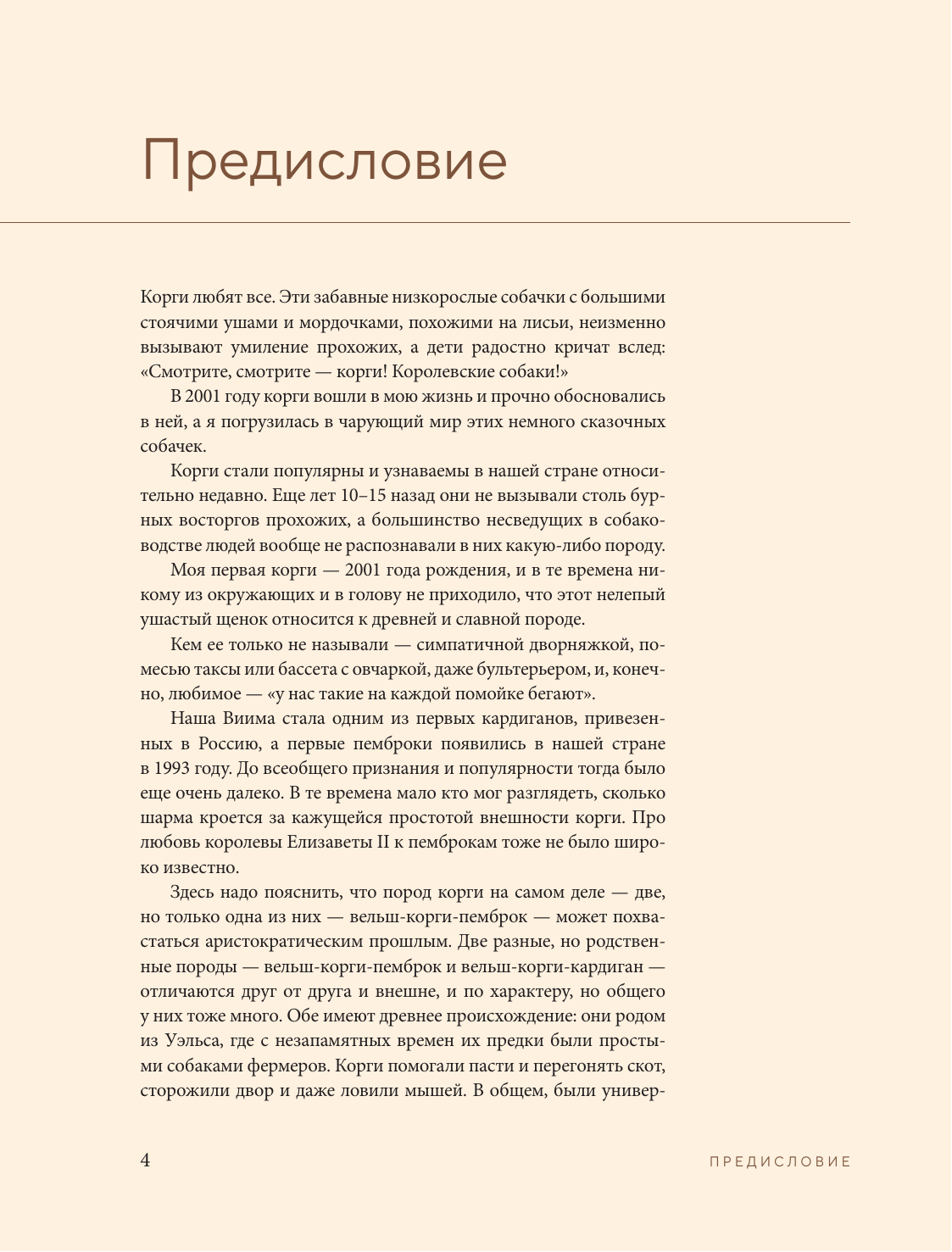 Предисловие

Корги любят все. Эти забавные низкорослые собачки с большими стоячими ушами и мордочками, похожими на лисьи, неизменно вызывают умиление прохожих, а дети радостно кричат вслед: «Смотрите, смотрите — корги! Королевские собаки!»

В 2001 году корги вошли в мою жизнь и прочно обосновались в ней, а я погрузилась в чарующий мир этих немного сказочных собачек.

Корги стали популярны и узнаваемы в нашей стране относительно недавно. Еще лет 10–15 назад они не вызывали столь бурных восторгов прохожих, а большинство несведущих в собаководстве людей вообще не распознавали в них какую-либо породу.

Моя первая корги — 2001 года рождения, и в те времена никому из окружающих и в голову не приходило, что этот нелепый ушастый щенок относится к древней и славной породе.

Кем ее только не называли — симпатичной дворняжкой, помесью таксы или бассета с овчаркой, даже бультерьером, и, конечно, любимое — «у нас такие на каждой помойке бегают».

Наша Виима стала одним из первых кардиганов, привезенных в Россию, а первые пемброки появились в нашей стране в 1993 году. До всеобщего признания и популярности тогда было еще очень далеко. В те времена мало кто мог разглядеть, сколько шарма кроется за кажущейся простотой внешности корги. Про любовь королевы Елизаветы II к пемброкам тоже не было широко известно.

Здесь надо пояснить, что пород корги на самом деле — две, но только одна из них — вельш-корги-пемброк — может похвастаться аристократическим прошлым. Две разные, но родственные породы — вельш-корги-пемброк и вельш-корги-кардиган — отличаются друг от друга и внешне, и по характеру, но общего у них тоже много. Обе имеют древнее происхождение: они родом из Уэльса, где с незапамятных времен их предки были простыми собаками фермеров. Корги помогали пасти и перегонять скот, сторожили двор и даже ловили мышей. В общем, были универ-

4

ПРЕДИСЛОВИЕ